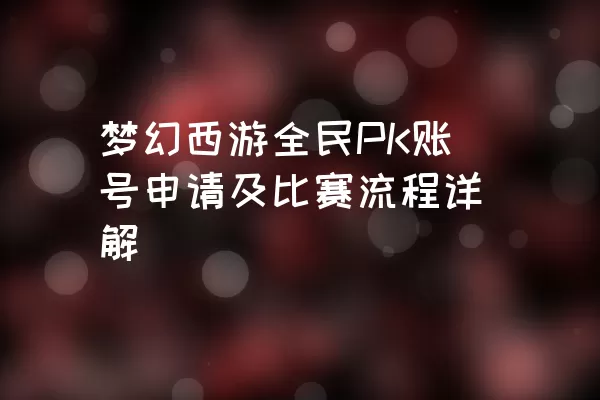 梦幻西游全民PK账号申请及比赛流程详解